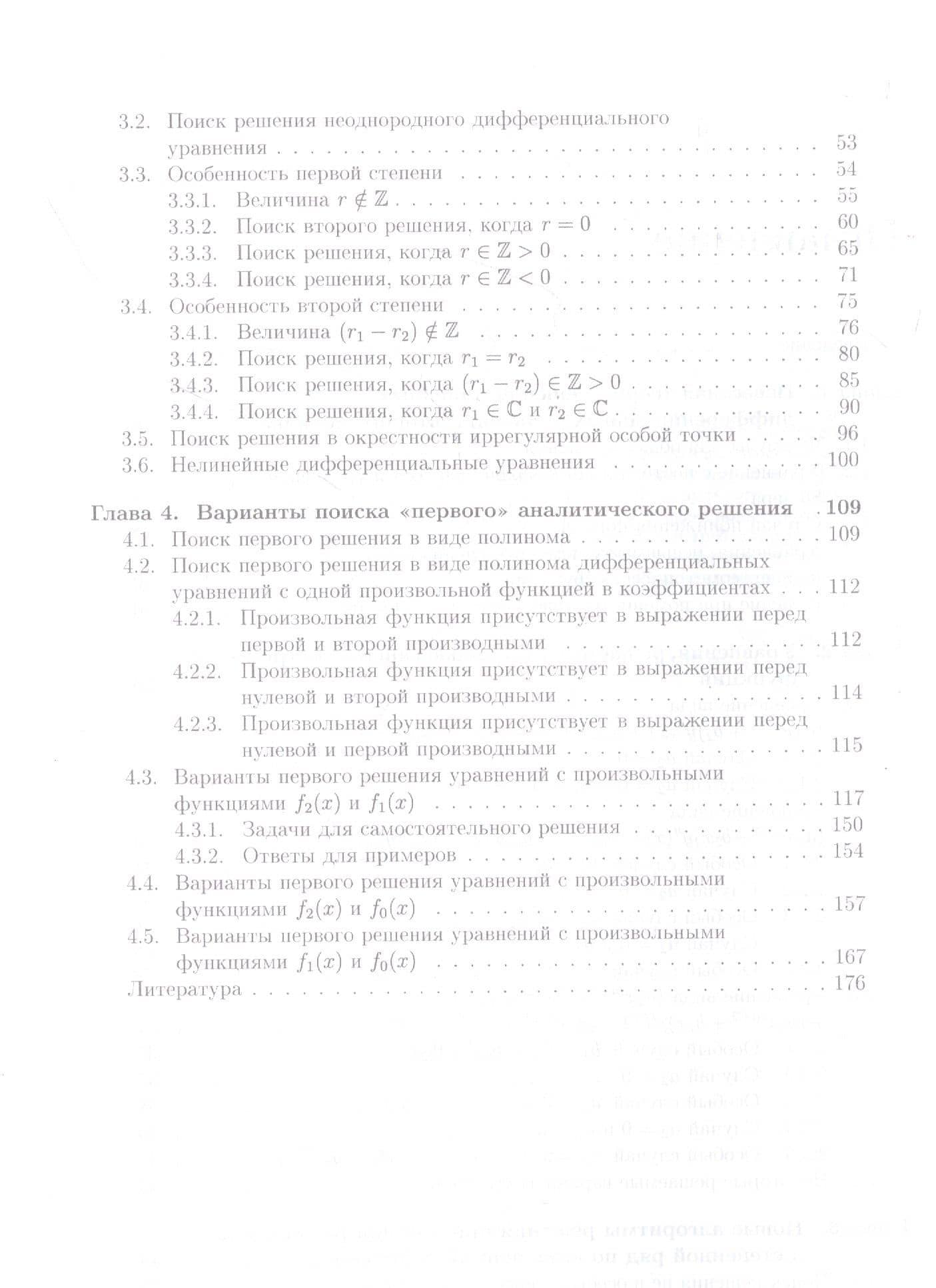 3.2. Поиск решения неоднородного дифференциального уравнения 53
3.3. Особенность первой степени 54
3.3.1. Величина $r \notin \mathbb{Z}$ 55
3.3.2. Поиск второго решения, когда $r = 0$ 60
3.3.3. Поиск решения, когда $r \in \mathbb{Z} > 0$ 65
3.3.4. Поиск решения, когда $r \in \mathbb{Z} < 0$ 71
3.4. Особенность второй степени 75
3.4.1. Величина $(r_1 - r_2) \notin \mathbb{Z}$ 76
3.4.2. Поиск решения, когда $r_1 = r_2$ 80
3.4.3. Поиск решения, когда $(r_1 - r_2) \in \mathbb{Z} > 0$ 85
3.4.4. Поиск решения, когда $r_1 \in \mathbb{C}$ и $r_2 \in \mathbb{C}$ 90
3.5. Поиск решения в окрестности иррегулярной особой точки 96
3.6. Нелинейные дифференциальные уравнения 100

Глава 4. Варианты поиска «первого» аналитического решения 109
4.1. Поиск первого решения в виде полинома 109
4.2. Поиск первого решения в виде полинома дифференциальных уравнений с одной произвольной функцией в коэффициентах 112
4.2.1. Произвольная функция присутствует в выражении перед первой и второй производными 112
4.2.2. Произвольная функция присутствует в выражении перед нулевой и второй производными 114
4.2.3. Произвольная функция присутствует в выражении перед нулевой и первой производными 115
4.3. Варианты первого решения уравнений с произвольными функциями $f_2(x)$ и $f_1(x)$ 117
4.3.1. Задачи для самостоятельного решения 150
4.3.2. Ответы для примеров 154
4.4. Варианты первого решения уравнений с произвольными функциями $f_2(x)$ и $f_0(x)$ 157
4.5. Варианты первого решения уравнений с произвольными функциями $f_1(x)$ и $f_0(x)$ 167
Литература 176